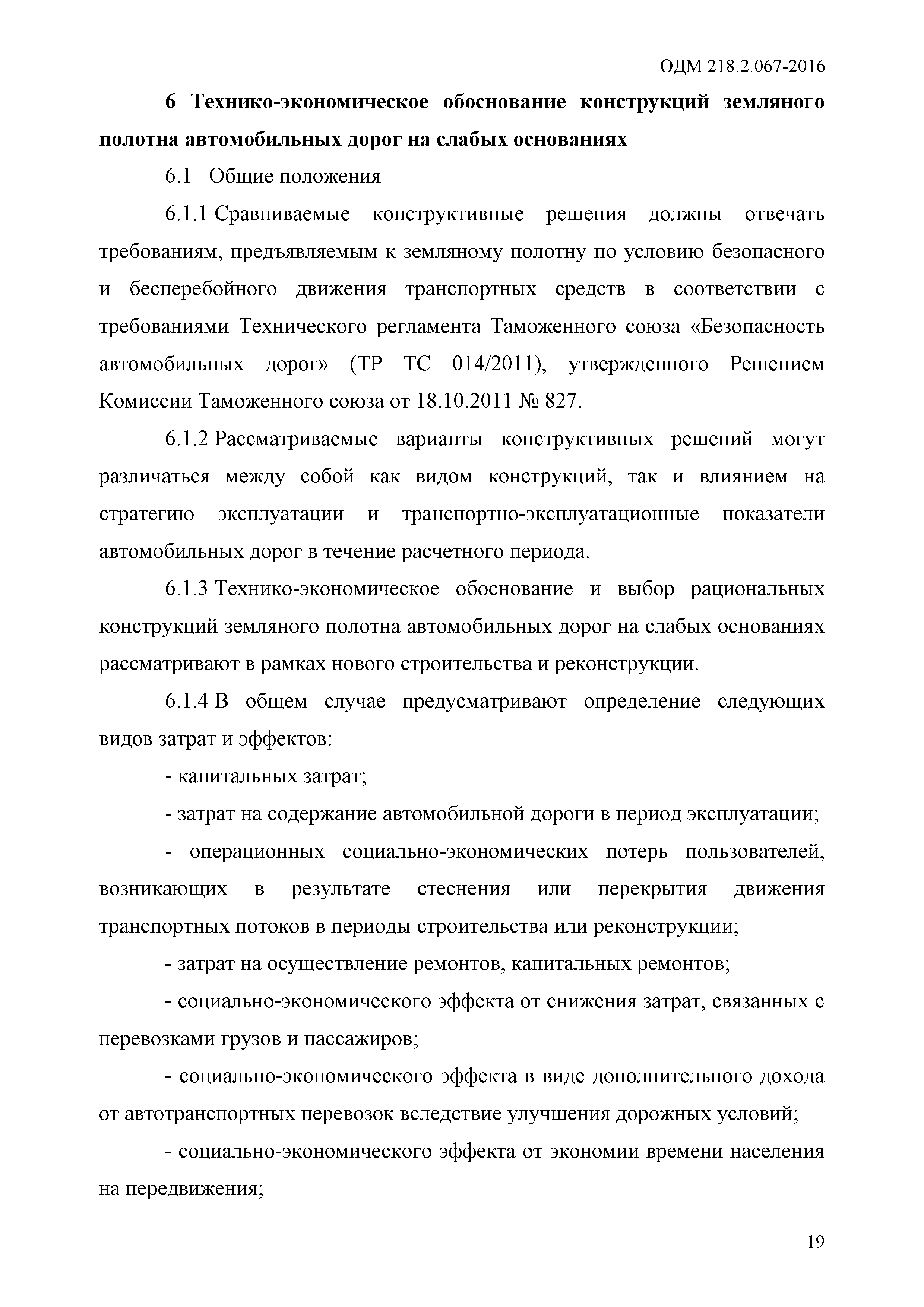 ОДМ 218.2.067-2016

6 Технико-экономическое обоснование конструкций земляного полотна автомобильных дорог на слабых основаниях

6.1 Общие положения

6.1.1 Сравниваемые конструктивные решения должны отвечать требованиям, предъявляемым к земляному полотну по условию безопасного и бесперебойного движения транспортных средств в соответствии с требованиями Технического регламента Таможенного союза «Безопасность автомобильных дорог» (ТР ТС 014/2011), утвержденного Решением Комиссии Таможенного союза от 18.10.2011 № 827.

6.1.2 Рассматриваемые варианты конструктивных решений могут различаться между собой как видом конструкций, так и влиянием на стратегию эксплуатации и транспортно-эксплуатационные показатели автомобильных дорог в течение расчетного периода.

6.1.3 Технико-экономическое обоснование и выбор рациональных конструкций земляного полотна автомобильных дорог на слабых основаниях рассматривают в рамках нового строительства и реконструкции.

6.1.4 В общем случае предусматривают определение следующих видов затрат и эффектов:

- капитальных затрат;

- затрат на содержание автомобильной дороги в период эксплуатации;

- операционных социально-экономических потерь пользователей, возникающих в результате стеснения или перекрытия движения транспортных потоков в периоды строительства или реконструкции;

- затрат на осуществление ремонтов, капитальных ремонтов;

- социально-экономического эффекта от снижения затрат, связанных с перевозками грузов и пассажиров;

- социально-экономического эффекта в виде дополнительного дохода от автотранспортных перевозок вследствие улучшения дорожных условий;

- социально-экономического эффекта от экономии времени населения на передвижения;

19